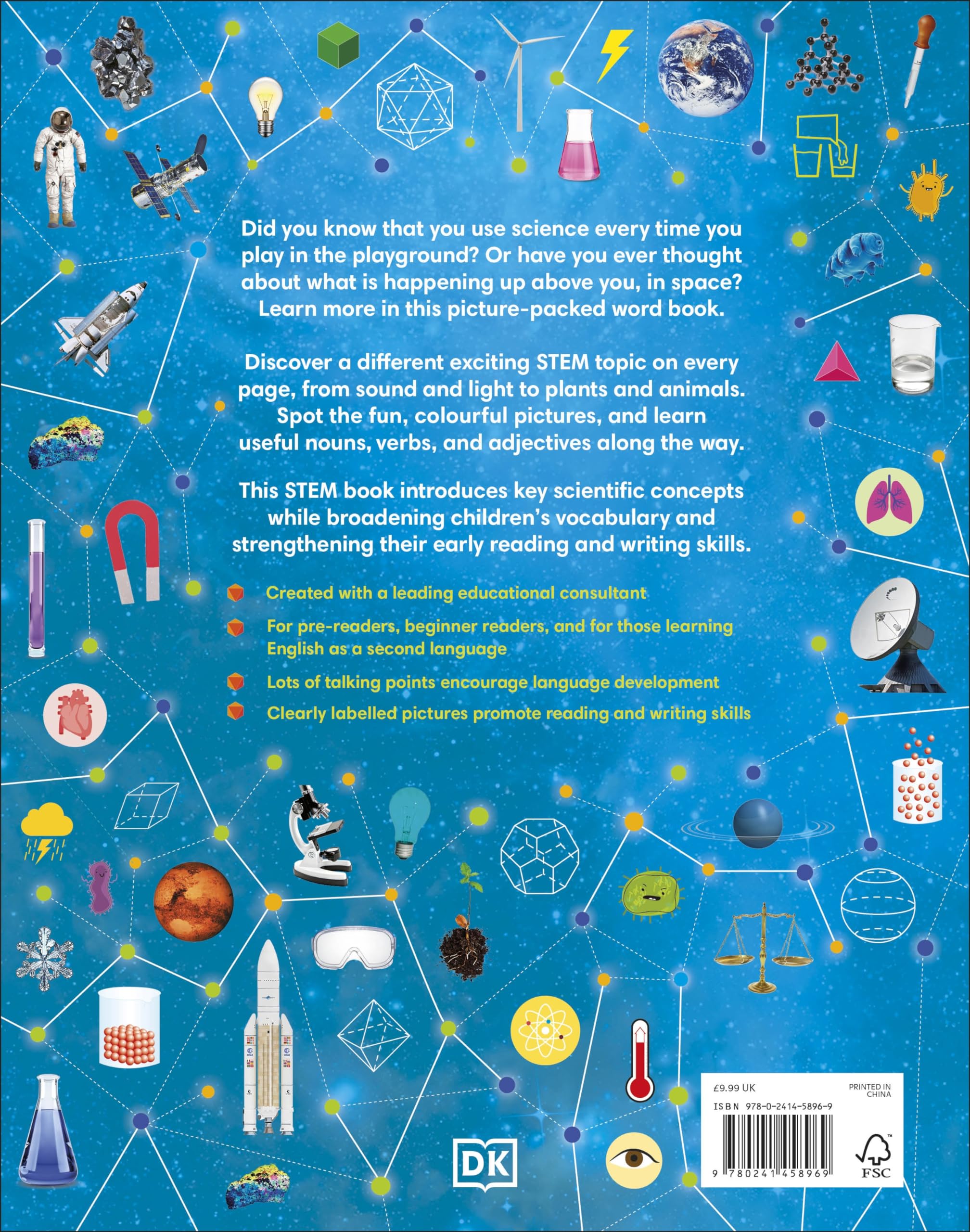 Did you know that you use science every time you play in the playground? Or have you ever thought about what is happening up above you, in space? Learn more in this picture-packed word book.

Discover a different exciting STEM topic on every page, from sound and light to plants and animals. Spot the fun, colourful pictures, and learn useful nouns, verbs, and adjectives along the way.

This STEM book introduces key scientific concepts while broadening children's vocabulary and strengthening their early reading and writing skills.

Created with a leading educational consultant

For pre-readers, beginner readers, and for those learning English as a second language

Lots of talking points encourage language development

Clearly labelled pictures promote reading and writing skills

DK

£9.99 UK

PRINTED IN CHINA

ISBN 978-0-2414-5896-9

9 780241 458969

FSC